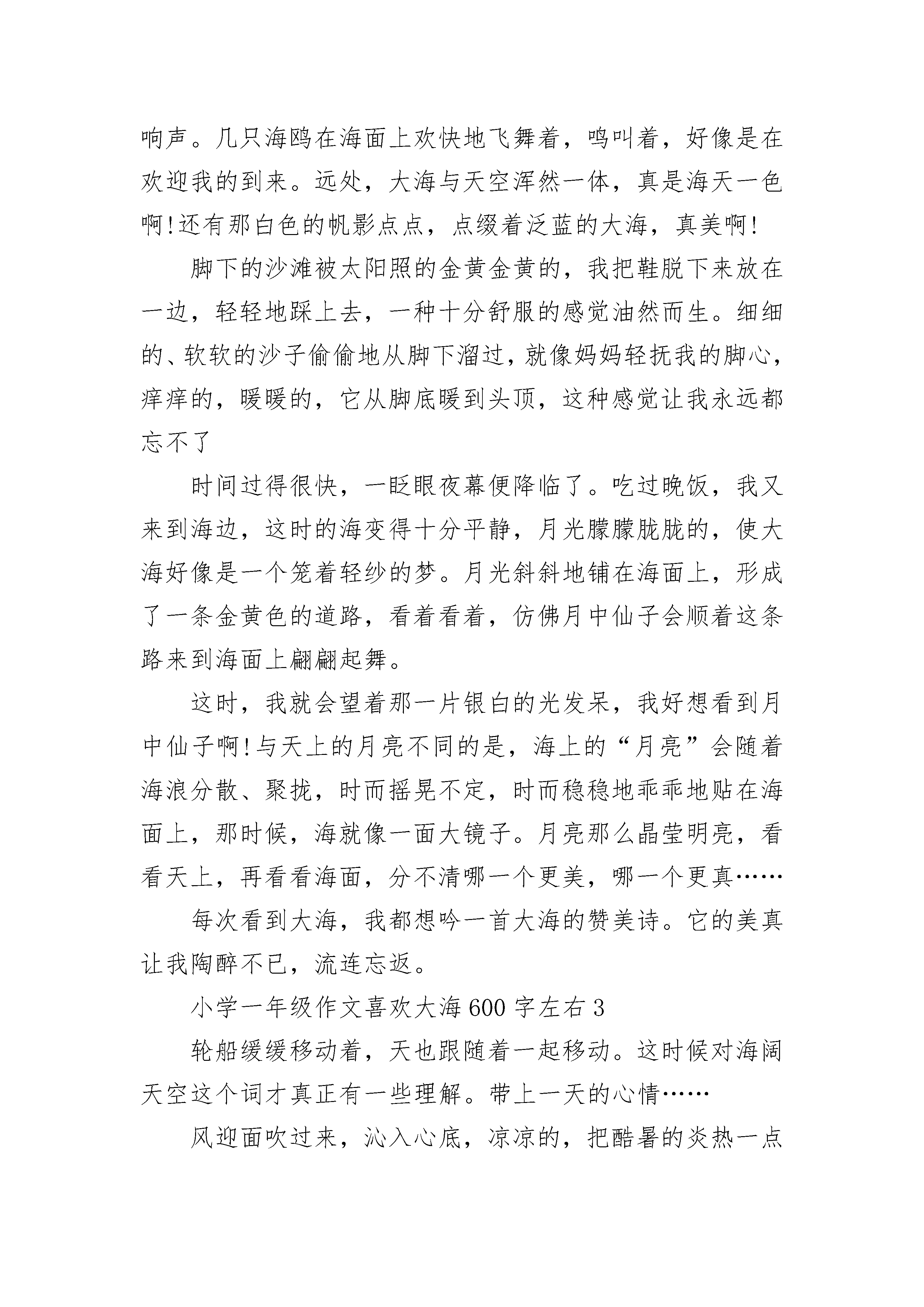 响声。几只海鸥在海面上欢快地飞舞着，鸣叫着，好像是在欢迎我的到来。远处，大海与天空浑然一体，真是海天一色啊!还有那白色的帆影点点，点缀着泛蓝的大海，真美啊!

脚下的沙滩被太阳照的金黄金黄的，我把鞋脱下来放在一边，轻轻地踩上去，一种十分舒服的感觉油然而生。细细的、软软的沙子偷偷地从脚下溜过，就像妈妈轻抚我的脚心，痒痒的，暖暖的，它从脚底暖到头顶，这种感觉让我永远都忘不了

时间过得很快，一眨眼夜幕便降临了。吃过晚饭，我又来到海边，这时的海变得十分平静，月光朦朦胧胧的，使大海好像是一个笼着轻纱的梦。月光斜斜地铺在海面上，形成了一条金黄色的道路，看着看着，仿佛月中仙子会顺着这条路来到海面上翩翩起舞。

这时，我就会望着那一片银白的光发呆，我好想看到月中仙子啊!与天上的月亮不同的是，海上的“月亮”会随着海浪分散、聚拢，时而摇晃不定，时而稳稳地乖乖地贴在海面上，那时候，海就像一面大镜子。月亮那么晶莹明亮，看看天上，再看看海面，分不清哪一个更美，哪一个更真……

每次看到大海，我都想吟一首大海的赞美诗。它的美真让我陶醉不已，流连忘返。

小学一年级作文喜欢大海600字左右3

轮船缓缓移动着，天也跟随着一起移动。这时候对海阔天空这个词才真正有一些理解。带上一天的心情……

风迎面吹过来，沁入心底，凉凉的，把酷暑的炎热一点